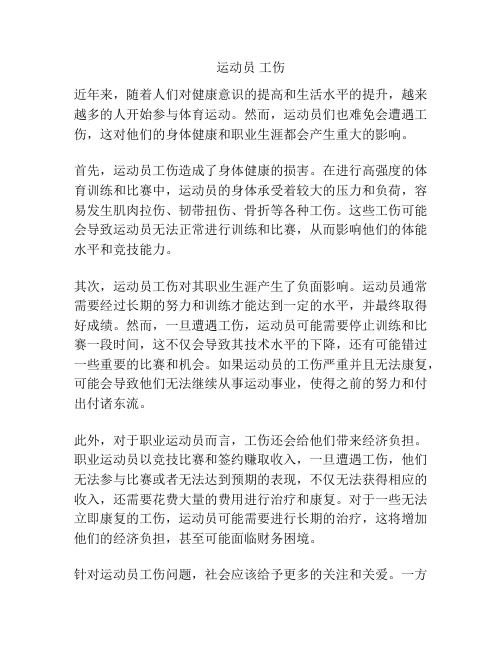 运动员 工伤

近年来，随着人们对健康意识的提高和生活水平的提升，越来越多的人开始参与体育运动。然而，运动员们也难免会遭遇工伤，这对他们的身体健康和职业生涯都会产生重大的影响。

首先，运动员工伤造成了身体健康的损害。在进行高强度的体育训练和比赛中，运动员的身体承受着较大的压力和负荷，容易发生肌肉拉伤、韧带扭伤、骨折等各种工伤。这些工伤可能会导致运动员无法正常进行训练和比赛，从而影响他们的体能水平和竞技能力。

其次，运动员工伤对其职业生涯产生了负面影响。运动员通常需要经过长期的努力和训练才能达到一定的水平，并最终取得好成绩。然而，一旦遭遇工伤，运动员可能需要停止训练和比赛一段时间，这不仅会导致其技术水平的下降，还有可能错过一些重要的比赛和机会。如果运动员的工伤严重并且无法康复，可能会导致他们无法继续从事运动事业，使得之前的努力和付出付诸东流。

此外，对于职业运动员而言，工伤还会给他们带来经济负担。职业运动员以竞技比赛和签约赚取收入，一旦遭遇工伤，他们无法参与比赛或者无法达到预期的表现，不仅无法获得相应的收入，还需要花费大量的费用进行治疗和康复。对于一些无法立即康复的工伤，运动员可能需要进行长期的治疗，这将增加他们的经济负担，甚至可能面临财务困境。

针对运动员工伤问题，社会应该给予更多的关注和关爱。一方